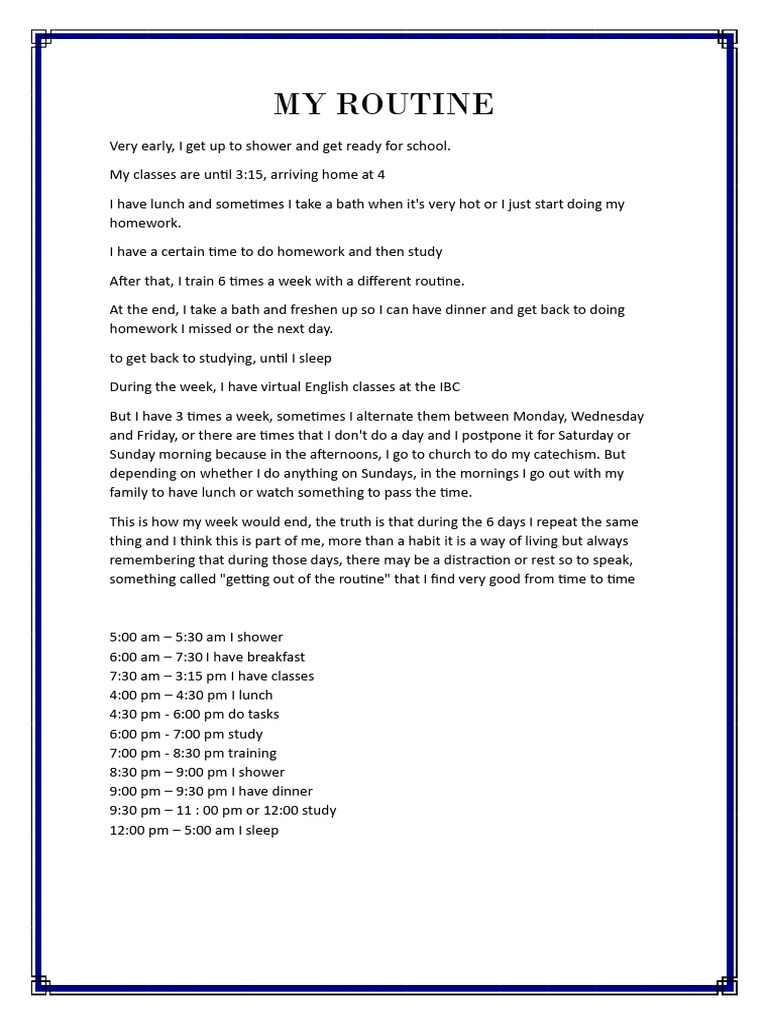 MY ROUTINE

Very early, I get up to shower and get ready for school.

My classes are until 3:15, arriving home at 4

I have lunch and sometimes I take a bath when it's very hot or I just start doing my homework.

I have a certain time to do homework and then study

After that, I train 6 times a week with a different routine.

At the end, I take a bath and freshen up so I can have dinner and get back to doing homework I missed or the next day.

to get back to studying, until I sleep

During the week, I have virtual English classes at the IBC

But I have 3 times a week, sometimes I alternate them between Monday, Wednesday and Friday, or there are times that I don't do a day and I postpone it for Saturday or Sunday morning because in the afternoons, I go to church to do my catechism. But depending on whether I do anything on Sundays, in the mornings I go out with my family to have lunch or watch something to pass the time.

This is how my week would end, the truth is that during the 6 days I repeat the same thing and I think this is part of me, more than a habit it is a way of living but always remembering that during those days, there may be a distraction or rest so to speak, something called "getting out of the routine" that I find very good from time to time

5:00 am – 5:30 am I shower
6:00 am – 7:30 I have breakfast
7:30 am – 3:15 pm I have classes
4:00 pm – 4:30 pm I lunch
4:30 pm - 6:00 pm do tasks
6:00 pm - 7:00 pm study
7:00 pm - 8:30 pm training
8:30 pm – 9:00 pm I shower
9:00 pm – 9:30 pm I have dinner
9:30 pm – 11 : 00 pm or 12:00 study
12:00 pm – 5:00 am I sleep